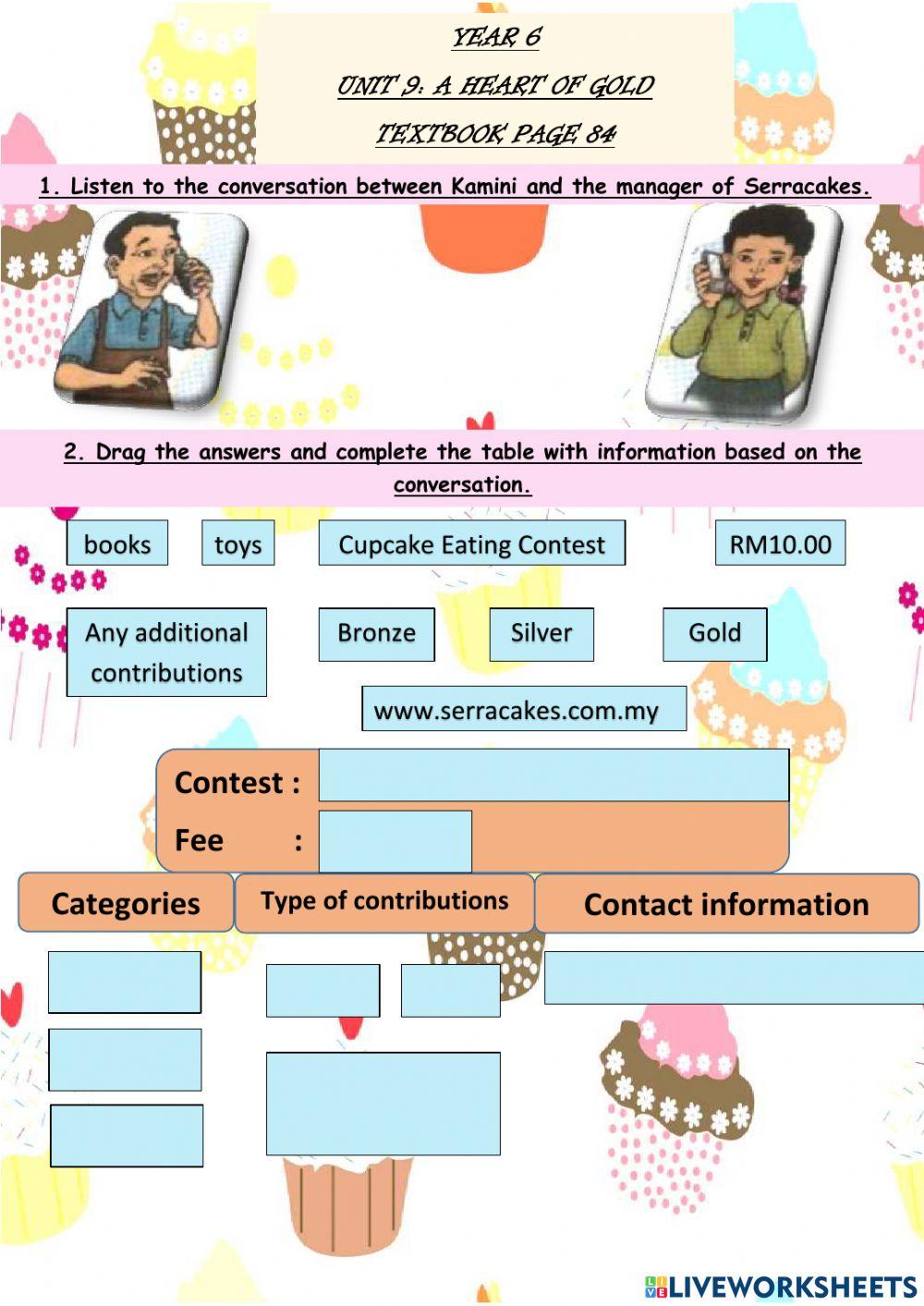 YEAR 6

UNIT 9: A HEART OF GOLD

TEXTBOOK PAGE 84

1. Listen to the conversation between Kamini and the manager of Serracakes.

2. Drag the answers and complete the table with information based on the conversation.

books

toys

Cupcake Eating Contest

RM10.00

Any additional contributions

Bronze

Silver

Gold

www.serracakes.com.my

Contest :

Fee :

Categories

Type of contributions

Contact information

LIVEWORKSHEETS